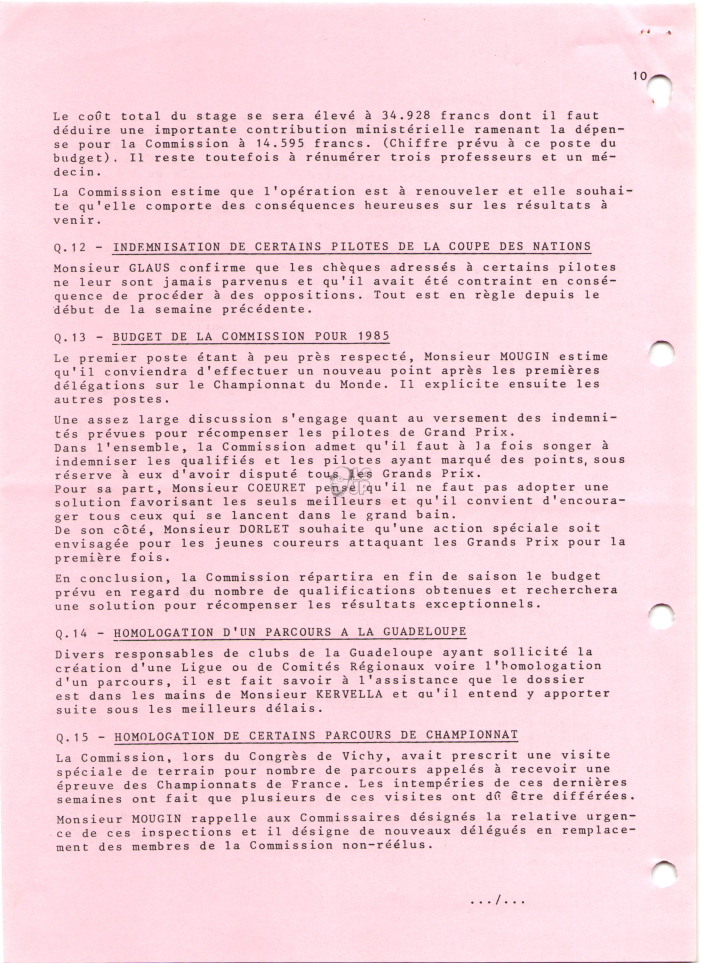 10

Le coût total du stage se sera élevé à 34.928 francs dont il faut déduire une importante contribution ministérielle ramenant la dépense pour la Commission à 14.595 francs. (Chiffre prévu à ce poste du budget). Il reste toutefois à rénumérer trois professeurs et un médecin.

La Commission estime que l'opération est à renouveler et elle souhaite qu'elle comporte des conséquences heureuses sur les résultats à venir.

Q.12 - INDEMNISATION DE CERTAINS PILOTES DE LA COUPE DES NATIONS

Monsieur GLAUS confirme que les chèques adressés à certains pilotes ne leur sont jamais parvenus et qu'il avait été contraint en conséquence de procéder à des oppositions. Tout est en règle depuis le début de la semaine précédente.

Q.13 - BUDGET DE LA COMMISSION POUR 1985

Le premier poste étant à peu près respecté, Monsieur MOUGIN estime qu'il conviendra d'effectuer un nouveau point après les premières délégations sur le Championnat du Monde. Il explicite ensuite les autres postes.

Une assez large discussion s'engage quant au versement des indemnités prévues pour récompenser les pilotes de Grand Prix.
Dans l'ensemble, la Commission admet qu'il faut à la fois songer à indemniser les qualifiés et les pilotes ayant marqué des points, sous réserve à eux d'avoir disputé tous les Grands Prix.
Pour sa part, Monsieur COEURET pense qu'il ne faut pas adopter une solution favorisant les seuls meilleurs et qu'il convient d'encourager tous ceux qui se lancent dans le grand bain.
De son côté, Monsieur DORLET souhaite qu'une action spéciale soit envisagée pour les jeunes coureurs attaquant les Grands Prix pour la première fois.

En conclusion, la Commission répartira en fin de saison le budget prévu en regard du nombre de qualifications obtenues et recherchera une solution pour récompenser les résultats exceptionnels.

Q.14 - HOMOLOGATION D'UN PARCOURS A LA GUADELOUPE

Divers responsables de clubs de la Guadeloupe ayant sollicité la création d'une Ligue ou de Comités Régionaux voire l'homologation d'un parcours, il est fait savoir à l'assistance que le dossier est dans les mains de Monsieur KERVELLA et qu'il entend y apporter suite sous les meilleurs délais.

Q.15 - HOMOLOGATION DE CERTAINS PARCOURS DE CHAMPIONNAT

La Commission, lors du Congrès de Vichy, avait prescrit une visite spéciale de terrain pour nombre de parcours appelés à recevoir une épreuve des Championnats de France. Les intempéries de ces dernières semaines ont fait que plusieurs de ces visites ont dû être différées.

Monsieur MOUGIN rappelle aux Commissaires désignés la relative urgence de ces inspections et il désigne de nouveaux délégués en remplacement des membres de la Commission non-réélus.

.../...